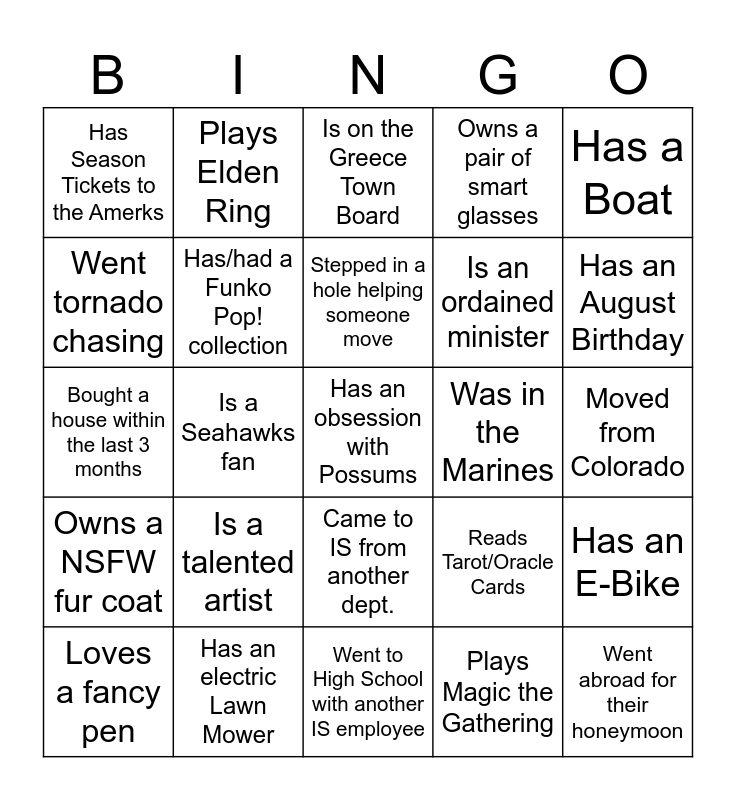 | B | I | N | G | O |
|---|---|---|---|---|
| Has Season Tickets to the Amerks | Plays Elden Ring | Is on the Greece Town Board | Owns a pair of smart glasses | Has a Boat |
| Went tornado chasing | Has/had a Funko Pop! collection | Stepped in a hole helping someone move | Is an ordained minister | Has an August Birthday |
| Bought a house within the last 3 months | Is a Seahawks fan | Has an obsession with Possums | Was in the Marines | Moved from Colorado |
| Owns a NSFW fur coat | Is a talented artist | Came to IS from another dept. | Reads Tarot/Oracle Cards | Has an E-Bike |
| Loves a fancy pen | Has an electric Lawn Mower | Went to High School with another IS employee | Plays Magic the Gathering | Went abroad for their honeymoon |